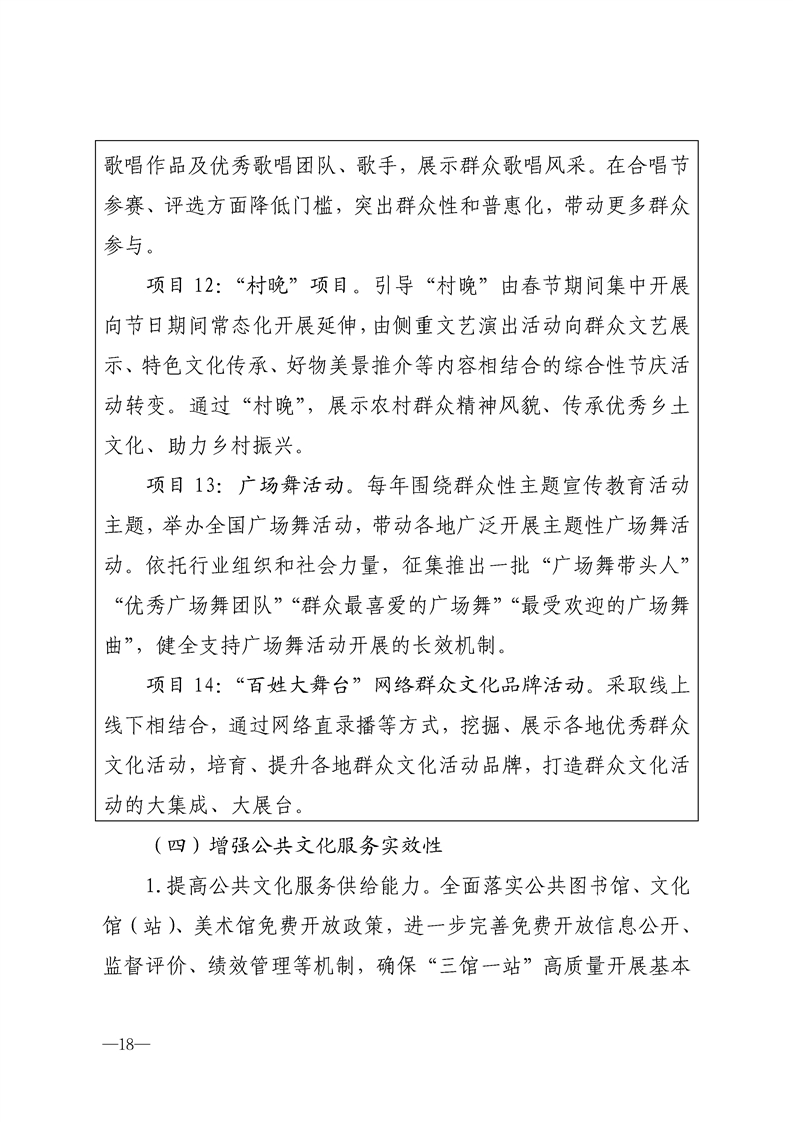 歌唱作品及优秀歌唱团队、歌手，展示群众歌唱风采。在合唱节参赛、评选方面降低门槛，突出群众性和普惠化，带动更多群众参与。

项目12：“村晚”项目。引导“村晚”由春节期间集中开展向节日期间常态化开展延伸，由侧重文艺演出活动向群众文艺展示、特色文化传承、好物美景推介等内容相结合的综合性节庆活动转变。通过“村晚”，展示农村群众精神风貌、传承优秀乡土文化、助力乡村振兴。

项目13：广场舞活动。每年围绕群众性主题宣传教育活动主题，举办全国广场舞活动，带动各地广泛开展主题性广场舞活动。依托行业组织和社会力量，征集推出一批“广场舞带头人”“优秀广场舞团队”“群众最喜爱的广场舞”“最受欢迎的广场舞曲”，健全支持广场舞活动开展的长效机制。

项目14：“百姓大舞台”网络群众文化品牌活动。采取线上线下相结合，通过网络直录播等方式，挖掘、展示各地优秀群众文化活动，培育、提升各地群众文化活动品牌，打造群众文化活动的大集成、大展台。

（四）增强公共文化服务实效性

1.提高公共文化服务供给能力。全面落实公共图书馆、文化馆（站）、美术馆免费开放政策，进一步完善免费开放信息公开、监督评价、绩效管理等机制，确保“三馆一站”高质量开展基本

—18—